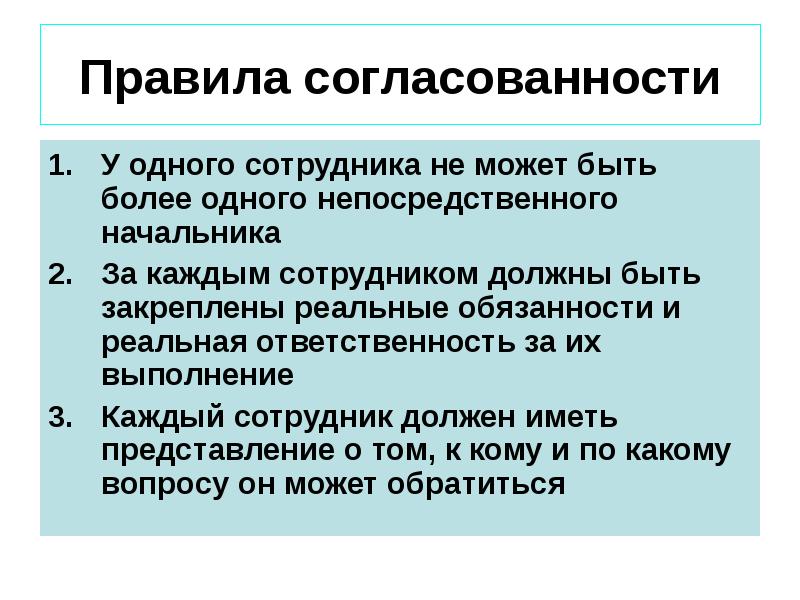 Правила согласованности

1. У одного сотрудника не может быть более одного непосредственного начальника
2. За каждым сотрудником должны быть закреплены реальные обязанности и реальная ответственность за их выполнение
3. Каждый сотрудник должен иметь представление о том, к кому и по какому вопросу он может обратиться